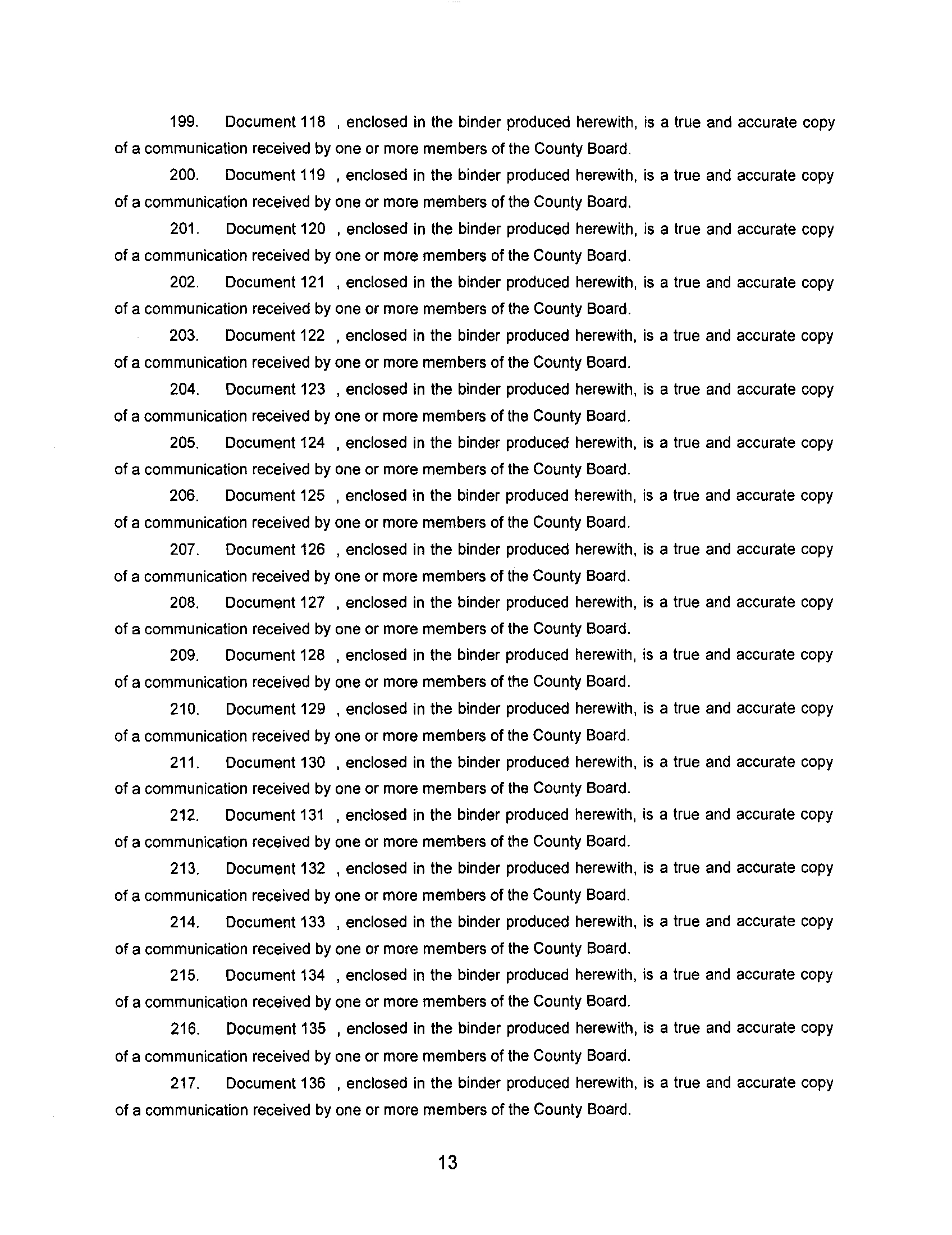 199. Document 118 , enclosed in the binder produced herewith, is a true and accurate copy of a communication received by one or more members of the County Board.

200. Document 119 , enclosed in the binder produced herewith, is a true and accurate copy of a communication received by one or more members of the County Board.

201. Document 120 , enclosed in the binder produced herewith, is a true and accurate copy of a communication received by one or more members of the County Board.

202. Document 121 , enclosed in the binder produced herewith, is a true and accurate copy of a communication received by one or more members of the County Board.

203. Document 122 , enclosed in the binder produced herewith, is a true and accurate copy of a communication received by one or more members of the County Board.

204. Document 123 , enclosed in the binder produced herewith, is a true and accurate copy of a communication received by one or more members of the County Board.

205. Document 124 , enclosed in the binder produced herewith, is a true and accurate copy of a communication received by one or more members of the County Board.

206. Document 125 , enclosed in the binder produced herewith, is a true and accurate copy of a communication received by one or more members of the County Board.

207. Document 126 , enclosed in the binder produced herewith, is a true and accurate copy of a communication received by one or more members of the County Board.

208. Document 127 , enclosed in the binder produced herewith, is a true and accurate copy of a communication received by one or more members of the County Board.

209. Document 128 , enclosed in the binder produced herewith, is a true and accurate copy of a communication received by one or more members of the County Board.

210. Document 129 , enclosed in the binder produced herewith, is a true and accurate copy of a communication received by one or more members of the County Board.

211. Document 130 , enclosed in the binder produced herewith, is a true and accurate copy of a communication received by one or more members of the County Board.

212. Document 131 , enclosed in the binder produced herewith, is a true and accurate copy of a communication received by one or more members of the County Board.

213. Document 132 , enclosed in the binder produced herewith, is a true and accurate copy of a communication received by one or more members of the County Board.

214. Document 133 , enclosed in the binder produced herewith, is a true and accurate copy of a communication received by one or more members of the County Board.

215. Document 134 , enclosed in the binder produced herewith, is a true and accurate copy of a communication received by one or more members of the County Board.

216. Document 135 , enclosed in the binder produced herewith, is a true and accurate copy of a communication received by one or more members of the County Board.

217. Document 136 , enclosed in the binder produced herewith, is a true and accurate copy of a communication received by one or more members of the County Board.

13